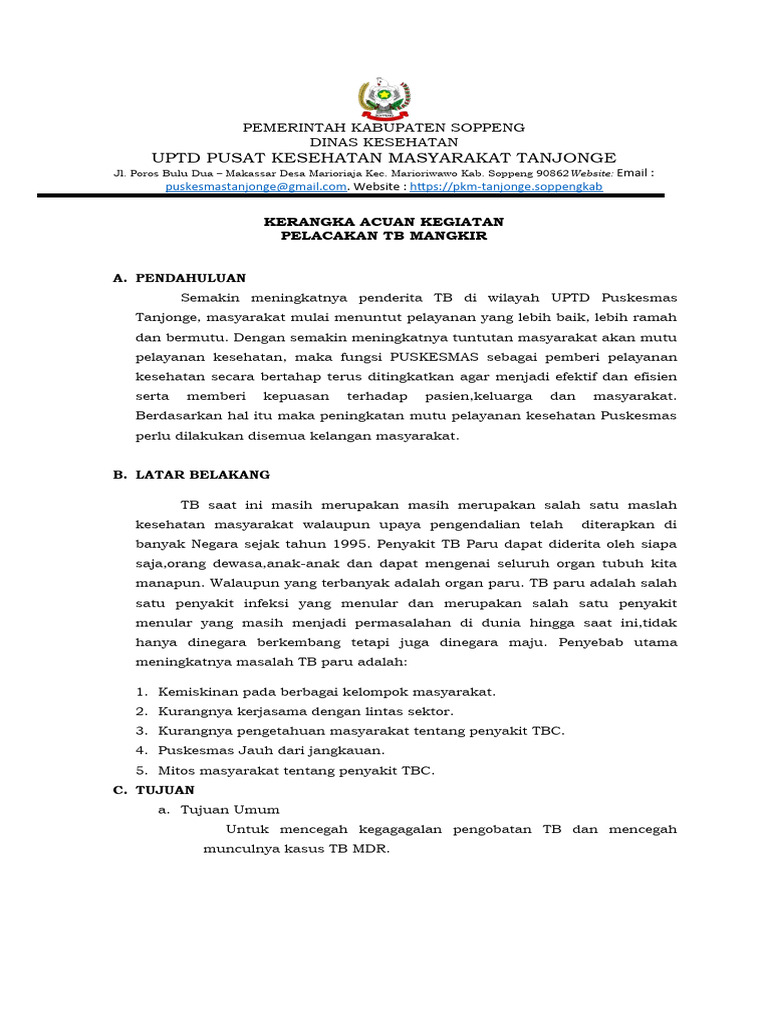 PEMERINTAH KABUPATEN SOPPENG
DINAS KESEHATAN
UPTD PUSAT KESEHATAN MASYARAKAT TANJONGE
Jl. Poros Bulu Dua – Makassar Desa Marioriaja Kec. Marioriwawo Kab. Soppeng 90862 Website: Email : puskesmastanjonge@gmail.com. Website : https://pkm-tanjonge.soppengkab

KERANGKA ACUAN KEGIATAN
PELACAKAN TB MANGKIR

A. PENDAHULUAN

Semakin meningkatnya penderita TB di wilayah UPTD Puskesmas Tanjonge, masyarakat mulai menuntut pelayanan yang lebih baik, lebih ramah dan bermutu. Dengan semakin meningkatnya tuntutan masyarakat akan mutu pelayanan kesehatan, maka fungsi PUSKESMAS sebagai pemberi pelayanan kesehatan secara bertahap terus ditingkatkan agar menjadi efektif dan efisien serta memberi kepuasan terhadap pasien,keluarga dan masyarakat. Berdasarkan hal itu maka peningkatan mutu pelayanan kesehatan Puskesmas perlu dilakukan disemua kelangan masyarakat.

B. LATAR BELAKANG

TB saat ini masih merupakan masih merupakan salah satu maslah kesehatan masyarakat walaupun upaya pengendalian telah diterapkan di banyak Negara sejak tahun 1995. Penyakit TB Paru dapat diderita oleh siapa saja,orang dewasa,anak-anak dan dapat mengenai seluruh organ tubuh kita manapun. Walaupun yang terbanyak adalah organ paru. TB paru adalah salah satu penyakit infeksi yang menular dan merupakan salah satu penyakit menular yang masih menjadi permasalahan di dunia hingga saat ini,tidak hanya dinegara berkembang tetapi juga dinegara maju. Penyebab utama meningkatnya masalah TB paru adalah:

1. Kemiskinan pada berbagai kelompok masyarakat.
2. Kurangnya kerjasama dengan lintas sektor.
3. Kurangnya pengetahuan masyarakat tentang penyakit TBC.
4. Puskesmas Jauh dari jangkauan.
5. Mitos masyarakat tentang penyakit TBC.

C. TUJUAN
a. Tujuan Umum
Untuk mencegah kegagagalan pengobatan TB dan mencegah munculnya kasus TB MDR.